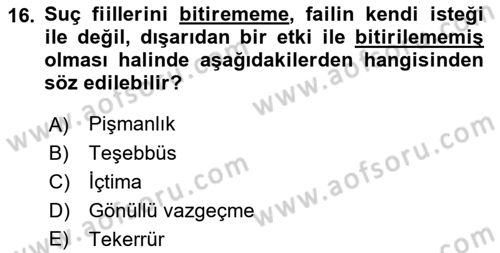 16. Suç fiillerini bitirememe, failin kendi isteği ile değil, dışarıdan bir etki ile bitirilememiş olması halinde aşağıdakilerden hangisinden söz edilebilir?

A) Pişmanlık
B) Teşebbüs
C) İçtima
D) Gönüllü vazgeçme
E) Tekerrür

www.aofsoru.com